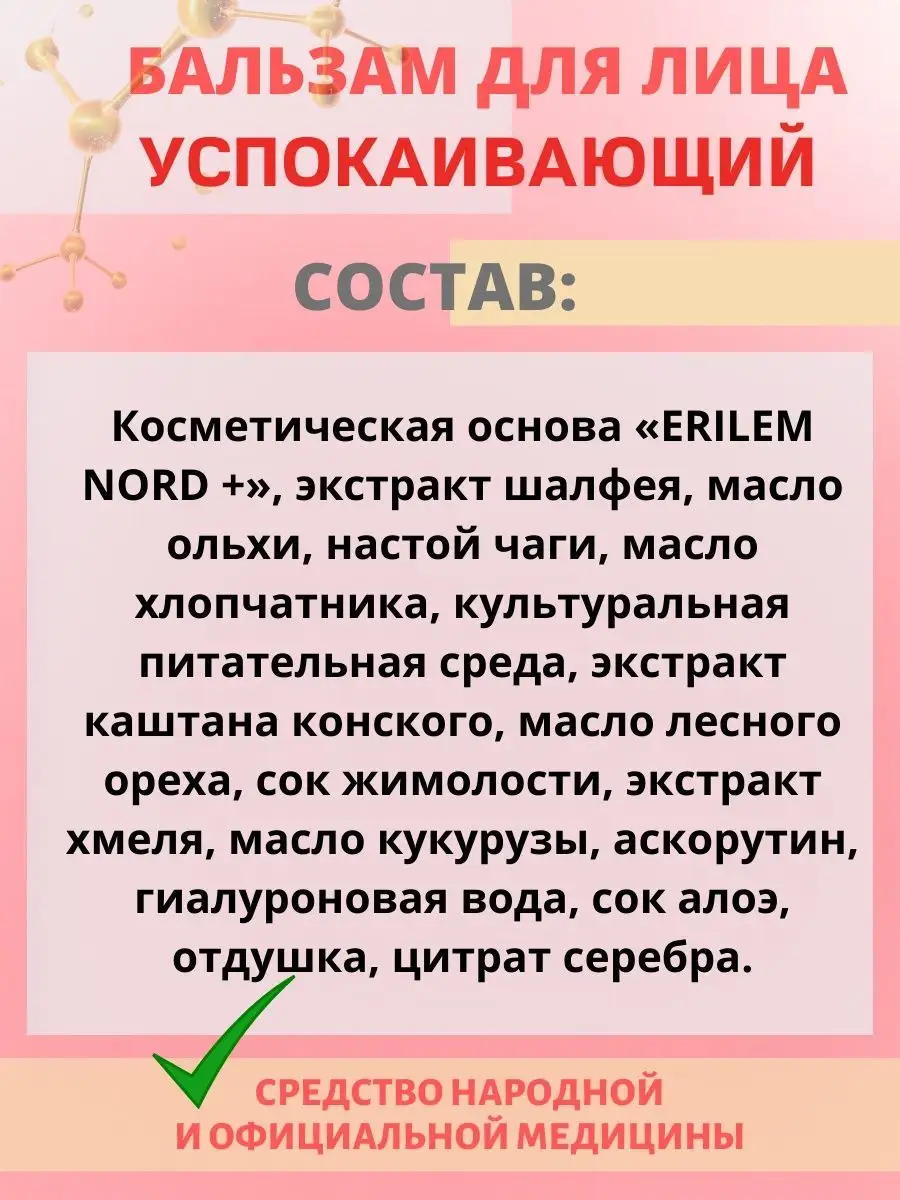 БАЛЬЗАМ ДЛЯ ЛИЦА УСПОКАИВАЮЩИЙ

СОСТАВ:

Косметическая основа «ERILEM NORD +», экстракт шалфея, масло ольхи, настой чаги, масло хлопчатника, культуральная питательная среда, экстракт каштана конского, масло лесного ореха, сок жимолости, экстракт хмеля, масло кукурузы, аскорутин, гиалуроновая вода, сок алоэ, отдушка, цитрат серебра.

СРЕДСТВО НАРОДНОЙ И ОФИЦИАЛЬНОЙ МЕДИЦИНЫ